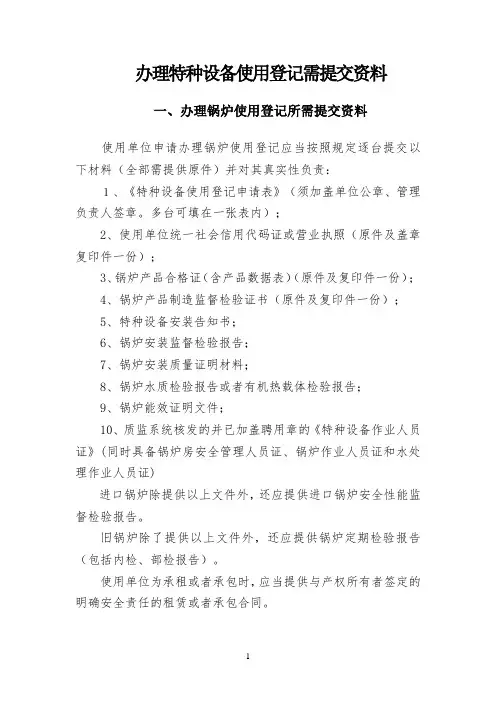 办理特种设备使用登记需提交资料

一、办理锅炉使用登记所需提交资料

使用单位申请办理锅炉使用登记应当按照规定逐台提交以下材料（全部需提供原件）并对其真实性负责：

1、《特种设备使用登记申请表》（须加盖单位公章、管理负责人签章。多台可填在一张表内）；

2、使用单位统一社会信用代码证或营业执照（原件及盖章复印件一份）；

3、锅炉产品合格证(含产品数据表)(原件及复印件一份)；

4、锅炉产品制造监督检验证书（原件及复印件一份）；

5、特种设备安装告知书；

6、锅炉安装监督检验报告；

7、锅炉安装质量证明材料；

8、锅炉水质检验报告或者有机热载体检验报告；

9、锅炉能效证明文件；

10、质监系统核发的并已加盖聘用章的《特种设备作业人员证》(同时具备锅炉房安全管理人员证、锅炉作业人员证和水处理作业人员证)

进口锅炉除提供以上文件外，还应提供进口锅炉安全性能监督检验报告。

旧锅炉除了提供以上文件外，还应提供锅炉定期检验报告（包括内检、部检报告）。

使用单位为承租或者承包时，应当提供与产权所有者签定的明确安全责任的租赁或者承包合同。

1